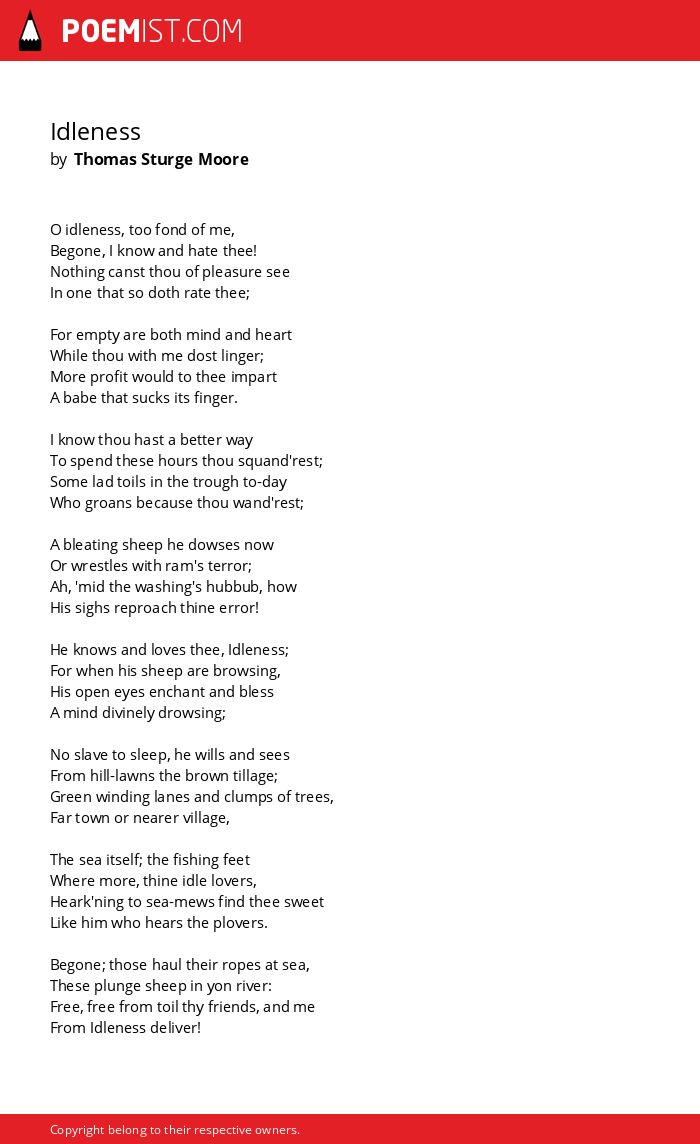 POEMIST.COM

Idleness
by Thomas Sturge Moore

O idleness, too fond of me,
Begone, I know and hate thee!
Nothing canst thou of pleasure see
In one that so doth rate thee;

For empty are both mind and heart
While thou with me dost linger;
More profit would to thee impart
A babe that sucks its finger.

I know thou hast a better way
To spend these hours thou squand'rest;
Some lad toils in the trough to-day
Who groans because thou wand'rest;

A bleating sheep he dowses now
Or wrestles with ram's terror;
Ah, 'mid the washing's hubbub, how
His sighs reproach thine error!

He knows and loves thee, Idleness;
For when his sheep are browsing,
His open eyes enchant and bless
A mind divinely drowsing;

No slave to sleep, he wills and sees
From hill-lawns the brown tillage;
Green winding lanes and clumps of trees,
Far town or nearer village,

The sea itself; the fishing feet
Where more, thine idle lovers,
Heark'ning to sea-mews find thee sweet
Like him who hears the plovers.

Begone; those haul their ropes at sea,
These plunge sheep in yon river:
Free, free from toil thy friends, and me
From Idleness deliver!

Copyright belong to their respective owners.